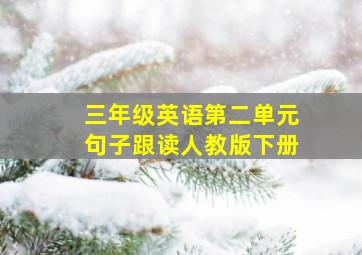 三年级英语第二单元
句子跟读人教版下册